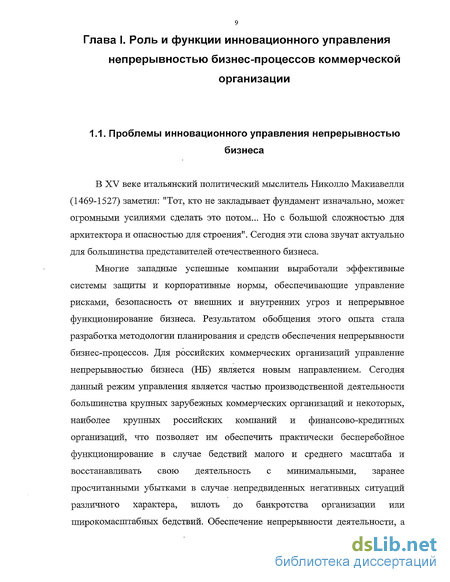 9

Глава I. Роль и функции инновационного управления непрерывностью бизнес-процессов коммерческой организации

1.1. Проблемы инновационного управления непрерывностью бизнеса

В XV веке итальянский политический мыслитель Николло Макиавелли (1469-1527) заметил: "Тот, кто не закладывает фундамент изначально, может огромными усилиями сделать это потом... Но с большой сложностью для архитектора и опасностью для строения". Сегодня эти слова звучат актуально для большинства представителей отечественного бизнеса.

Многие западные успешные компании выработали эффективные системы защиты и корпоративные нормы, обеспечивающие управление рисками, безопасность от внешних и внутренних угроз и непрерывное функционирование бизнеса. Результатом обобщения этого опыта стала разработка методологии планирования и средств обеспечения непрерывности бизнес-процессов. Для российских коммерческих организаций управление непрерывностью бизнеса (НБ) является новым направлением. Сегодня данный режим управления является частью производственной деятельности большинства крупных зарубежных коммерческих организаций и некоторых, наиболее крупных российских компаний и финансово-кредитных организаций, что позволяет им обеспечить практически бесперебойное функционирование в случае бедствий малого и среднего масштаба и восстанавливать свою деятельность с минимальными, заранее просчитанными убытками в случае непредвиденных негативных ситуаций различного характера, вплоть до банкротства организации или широкомасштабных бедствий. Обеспечение непрерывности деятельности, а

dsLib.net
библиотека диссертаций